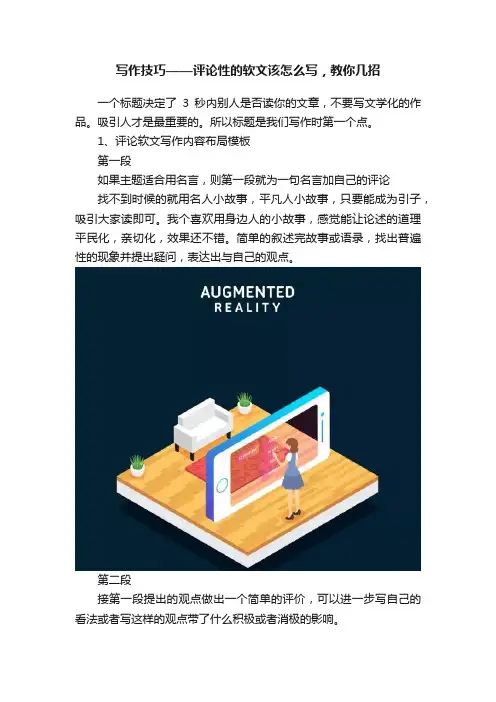 写作技巧——评论性的软文该怎么写，教你几招

一个标题决定了3秒内别人是否读你的文章，不要写文学化的作品。吸引人才是最重要的。所以标题是我们写作时第一个点。

1、评论软文写作内容布局模板

第一段

如果主题适合用名言，则第一段就为一句名言加自己的评论

找不到时候的就用名人小故事，平凡人小故事，只要能成为引子，吸引大家读即可。我个喜欢用身边人的小故事，感觉能让论述的道理平民化，亲切化，效果还不错。简单的叙述完故事或语录，找出普遍性的现象并提出疑问，表达出与自己的观点。

AUGMENTED
REALITY

第二段

接第一段提出的观点做出一个简单的评价，可以进一步写自己的看法或者写这样的观点带了什么积极或者消极的影响。